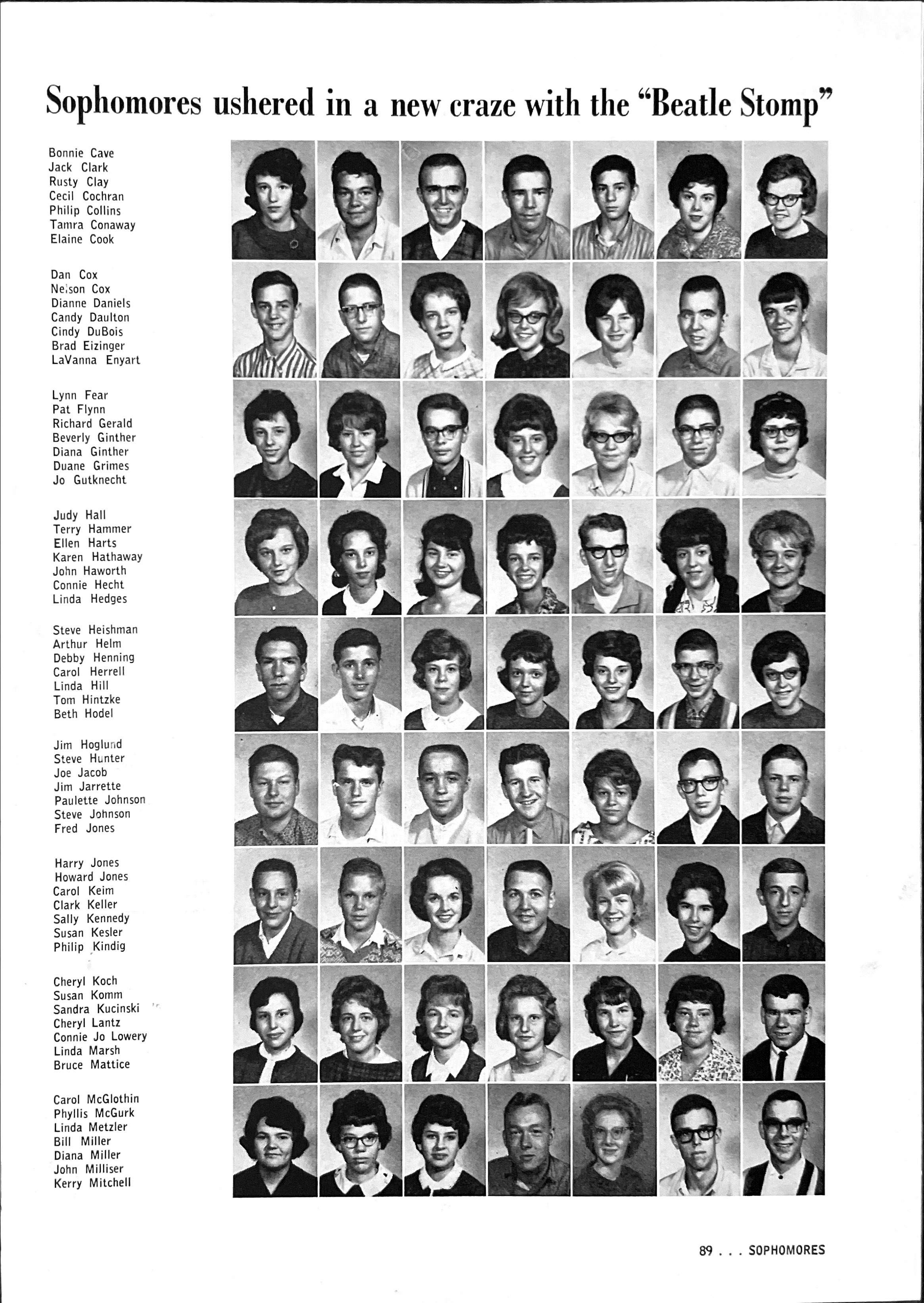 Sophomores ushered in a new craze with the "Beatle Stomp"

Bonnie Cave
Jack Clark
Rusty Clay
Cecil Cochran
Philip Collins
Tamra Conaway
Elaine Cook

Dan Cox
Nelson Cox
Dianne Daniels
Candy Daulton
Cindy DuBois
Brad Eizinger
LaVanna Enyart

Lynn Fear
Pat Flynn
Richard Gerald
Beverly Ginther
Diana Ginther
Duane Grimes
Jo Gutknecht

Judy Hall
Terry Hammer
Ellen Harts
Karen Hathaway
John Haworth
Connie Hecht
Linda Hedges

Steve Heishman
Arthur Helm
Debby Henning
Carol Herrell
Linda Hill
Tom Hintzke
Beth Hodel

Jim Hoglund
Steve Hunter
Joe Jacob
Jim Jarrette
Paulette Johnson
Steve Johnson
Fred Jones

Harry Jones
Howard Jones
Carol Keim
Clark Keller
Sally Kennedy
Susan Kesler
Philip Kindig

Cheryl Koch
Susan Komm
Sandra Kucinski
Cheryl Lantz
Connie Jo Lowery
Linda Marsh
Bruce Mattice

Carol McGlothin
Phyllis McGurk
Linda Metzler
Bill Miller
Diana Miller
John Milliser
Kerry Mitchell

89 . . . SOPHOMORES